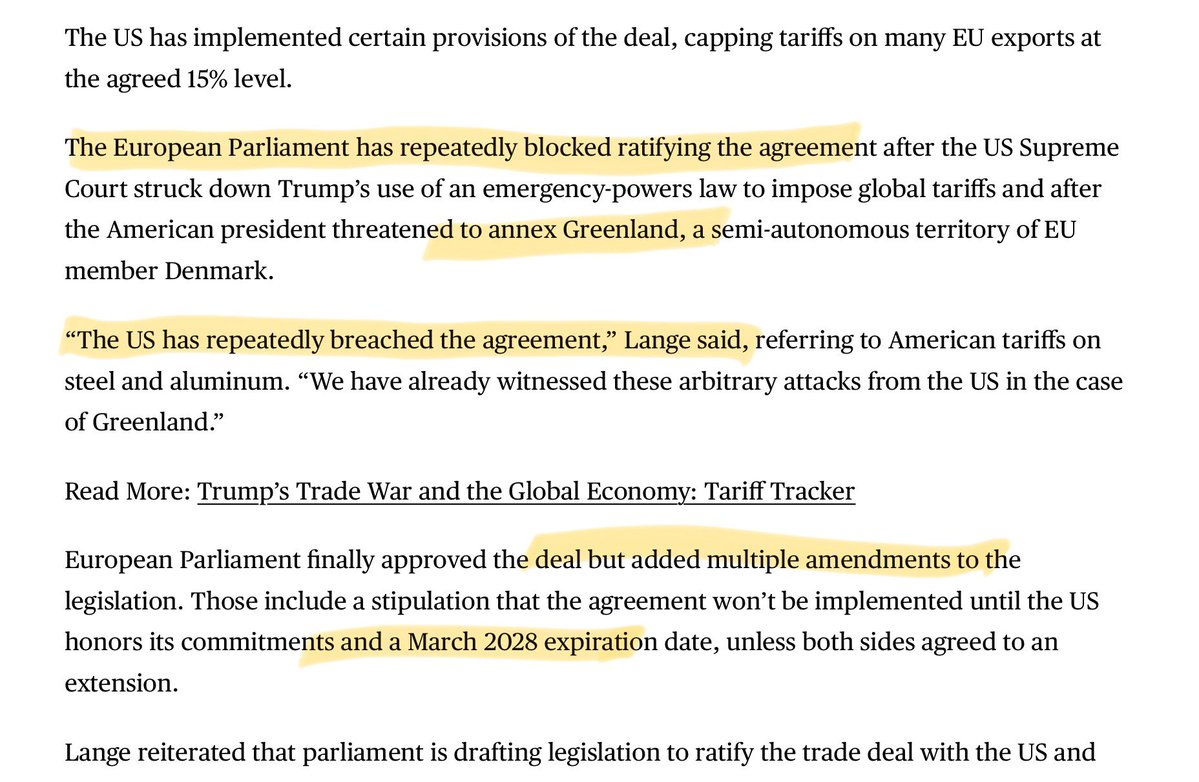 The US has implemented certain provisions of the deal, capping tariffs on many EU exports at the agreed 15% level.

The European Parliament has repeatedly blocked ratifying the agreement after the US Supreme Court struck down Trump's use of an emergency-powers law to impose global tariffs and after the American president threatened to annex Greenland, a semi-autonomous territory of EU member Denmark.

"The US has repeatedly breached the agreement," Lange said, referring to American tariffs on steel and aluminum. "We have already witnessed these arbitrary attacks from the US in the case of Greenland."

Read More: Trump's Trade War and the Global Economy: Tariff Tracker

European Parliament finally approved the deal but added multiple amendments to the legislation. Those include a stipulation that the agreement won't be implemented until the US honors its commitments and a March 2028 expiration date, unless both sides agreed to an extension.

Lange reiterated that parliament is drafting legislation to ratify the trade deal with the US and